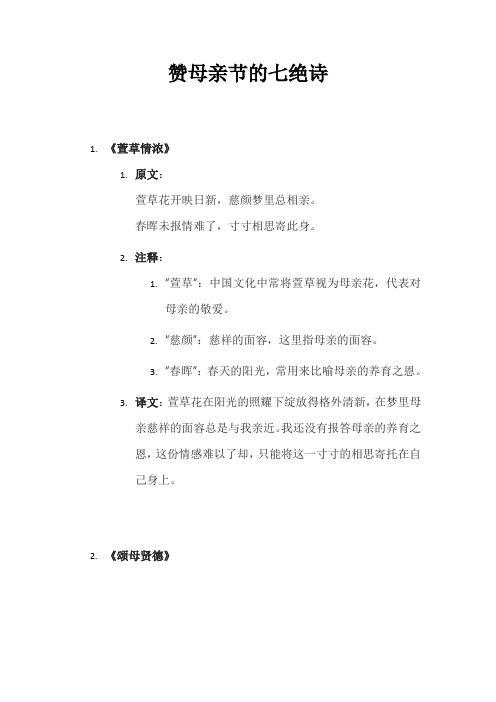 赞母亲节的七绝诗

1. 《萱草情浓》

1. 原文：

萱草花开映日新，慈颜梦里总相亲。

春晖未报情难了，寸寸相思寄此身。

2. 注释：

1. “萱草”：中国文化中常将萱草视为母亲花，代表对母亲的敬爱。

2. “慈颜”：慈祥的面容，这里指母亲的面容。

3. “春晖”：春天的阳光，常用来比喻母亲的养育之恩。

3. 译文：萱草花在阳光的照耀下绽放得格外清新，在梦里母亲慈祥的面容总是与我亲近。我还没有报答母亲的养育之恩，这份情感难以了却，只能将这一寸寸的相思寄托在自己身上。

2. 《颂母贤德》